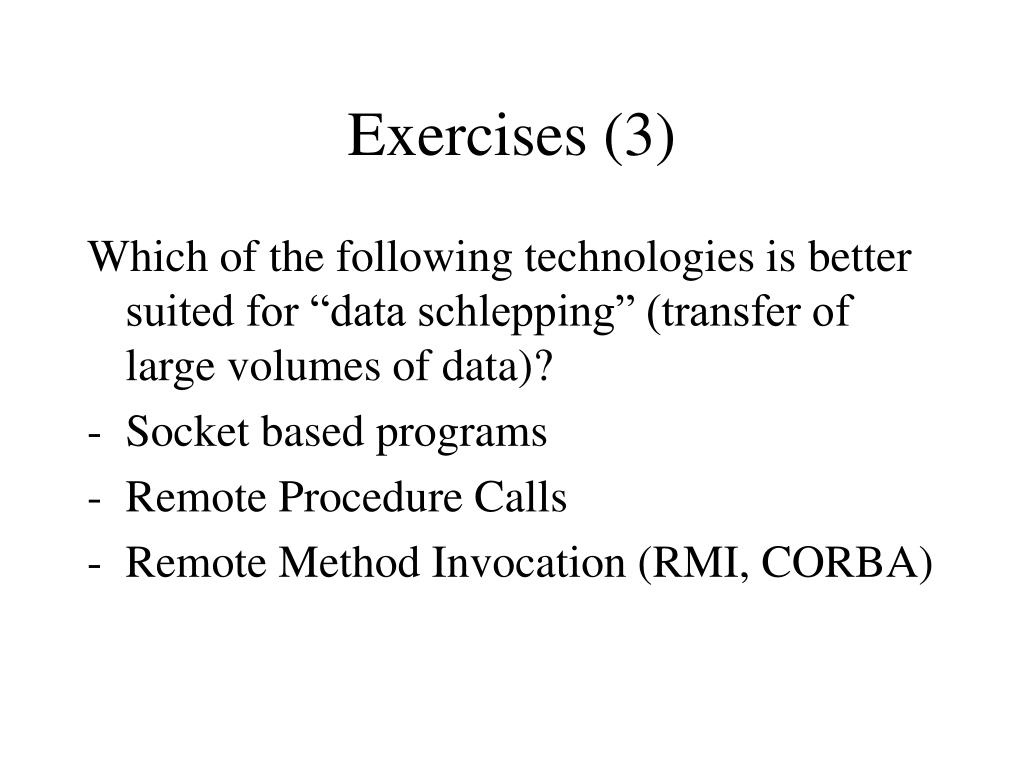 Exercises (3)

Which of the following technologies is better suited for “data schlepping” (transfer of large volumes of data)?

- Socket based programs
- Remote Procedure Calls
- Remote Method Invocation (RMI, CORBA)